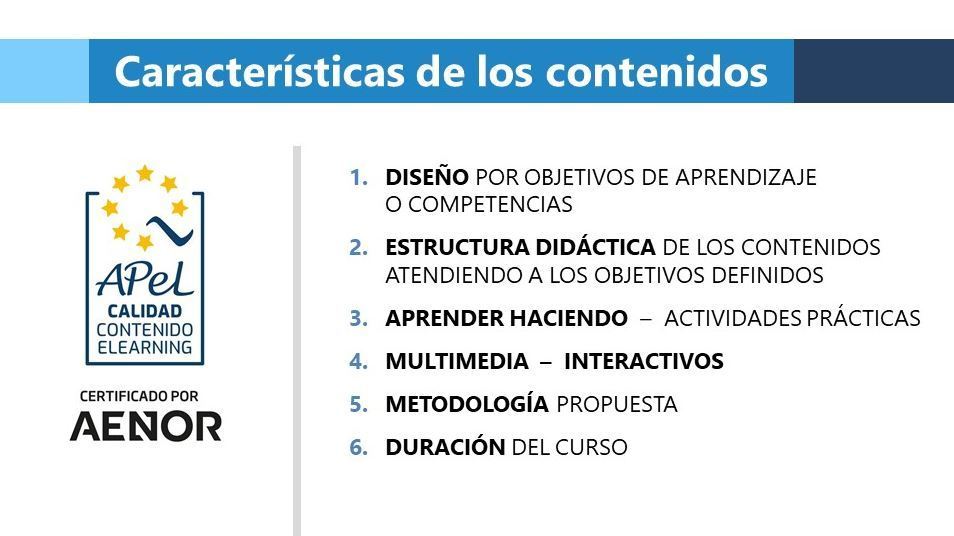 Características de los contenidos

APeL
CALIDAD
CONTENIDO
ELEARNING

CERTIFICADO POR
AENOR

1. DISEÑO POR OBJETIVOS DE APRENDIZAJE O COMPETENCIAS
2. ESTRUCTURA DIDÁCTICA DE LOS CONTENIDOS ATENDIENDO A LOS OBJETIVOS DEFINIDOS
3. APRENDER HACIENDO – ACTIVIDADES PRÁCTICAS
4. MULTIMEDIA – INTERACTIVOS
5. METODOLOGÍA PROPUESTA
6. DURACIÓN DEL CURSO